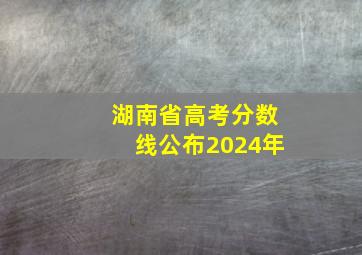 湖南省高考分数线公布2024年